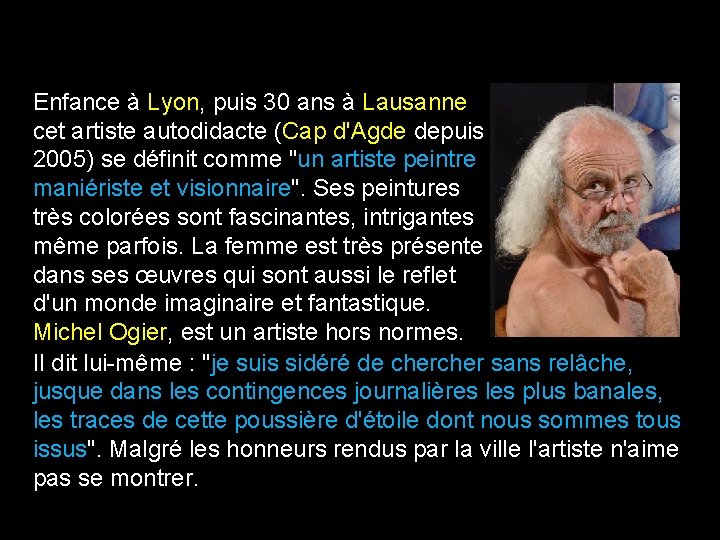 Enfance à Lyon, puis 30 ans à Lausanne cet artiste autodidacte (Cap d'Agde depuis 2005) se définit comme "un artiste peintre maniériste et visionnaire". Ses peintures très colorées sont fascinantes, intrigantes même parfois. La femme est très présente dans ses œuvres qui sont aussi le reflet d'un monde imaginaire et fantastique. Michel Ogier, est un artiste hors normes. Il dit lui-même : "je suis sidéré de chercher sans relâche, jusque dans les contingences journalières les plus banales, les traces de cette poussière d'étoile dont nous sommes tous issus". Malgré les honneurs rendus par la ville l'artiste n'aime pas se montrer.